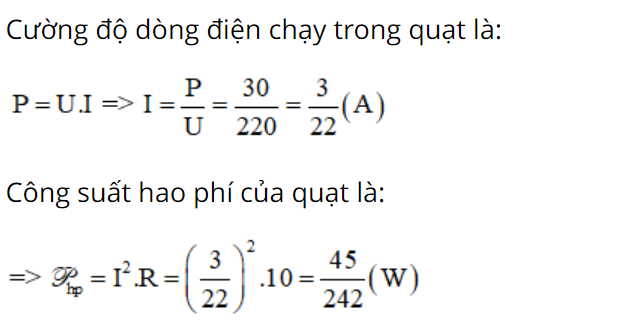 Cường độ dòng điện chạy trong quạt là:

$P = U.I => I = \frac{P}{U} = \frac{30}{220} = \frac{3}{22}(A)$

Công suất hao phí của quạt là:

$=> \mathscr{P}_{hp} = I^2.R = \left(\frac{3}{22}\right)^2.10 = \frac{45}{242}(W)$